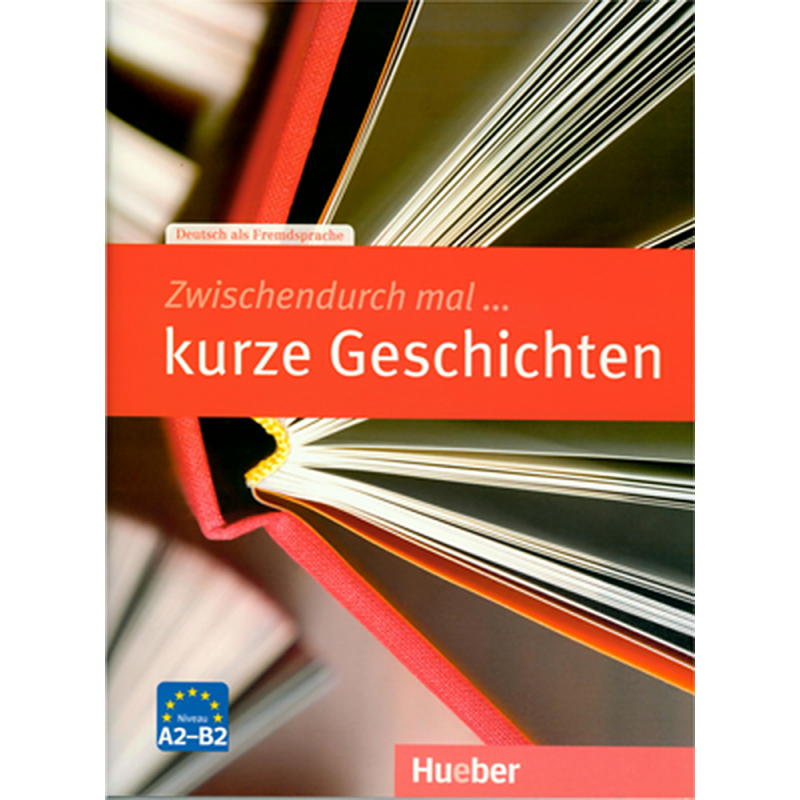 Deutsch als Fremdsprache

Zwischendurch mal ...
kurze Geschichten

Niveau
A2–B2

Hueber